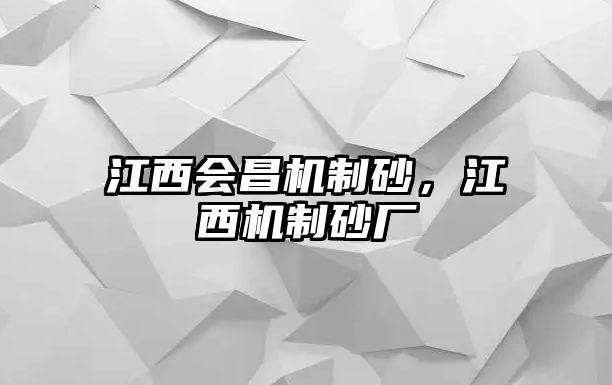 江西会昌机制砂，江西机制砂厂